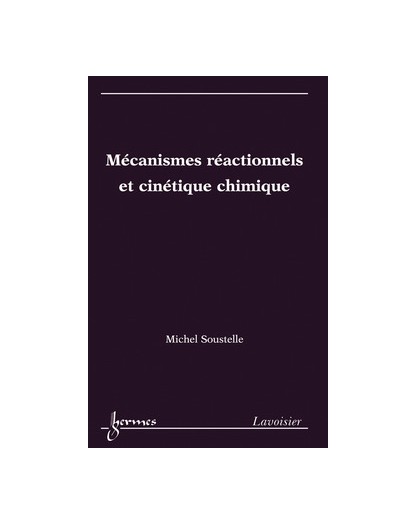 Mécanismes réactionnels et cinétique chimique

Michel Soustelle

hermes

Lavoisier